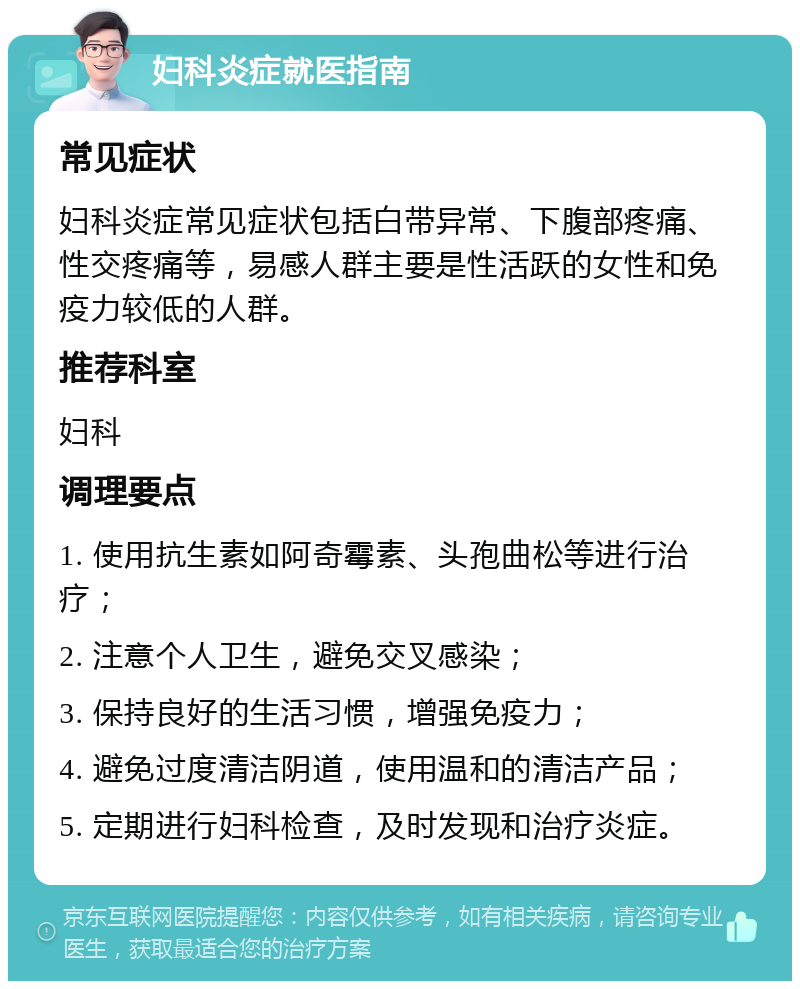 妇科炎症就医指南

常见症状

妇科炎症常见症状包括白带异常、下腹部疼痛、性交疼痛等，易感人群主要是性活跃的女性和免疫力较低的人群。

推荐科室

妇科

调理要点

1. 使用抗生素如阿奇霉素、头孢曲松等进行治疗；

2. 注意个人卫生，避免交叉感染；

3. 保持良好的生活习惯，增强免疫力；

4. 避免过度清洁阴道，使用温和的清洁产品；

5. 定期进行妇科检查，及时发现和治疗炎症。

京东互联网医院提醒您：内容仅供参考，如有相关疾病，请咨询专业医生，获取最适合您的治疗方案